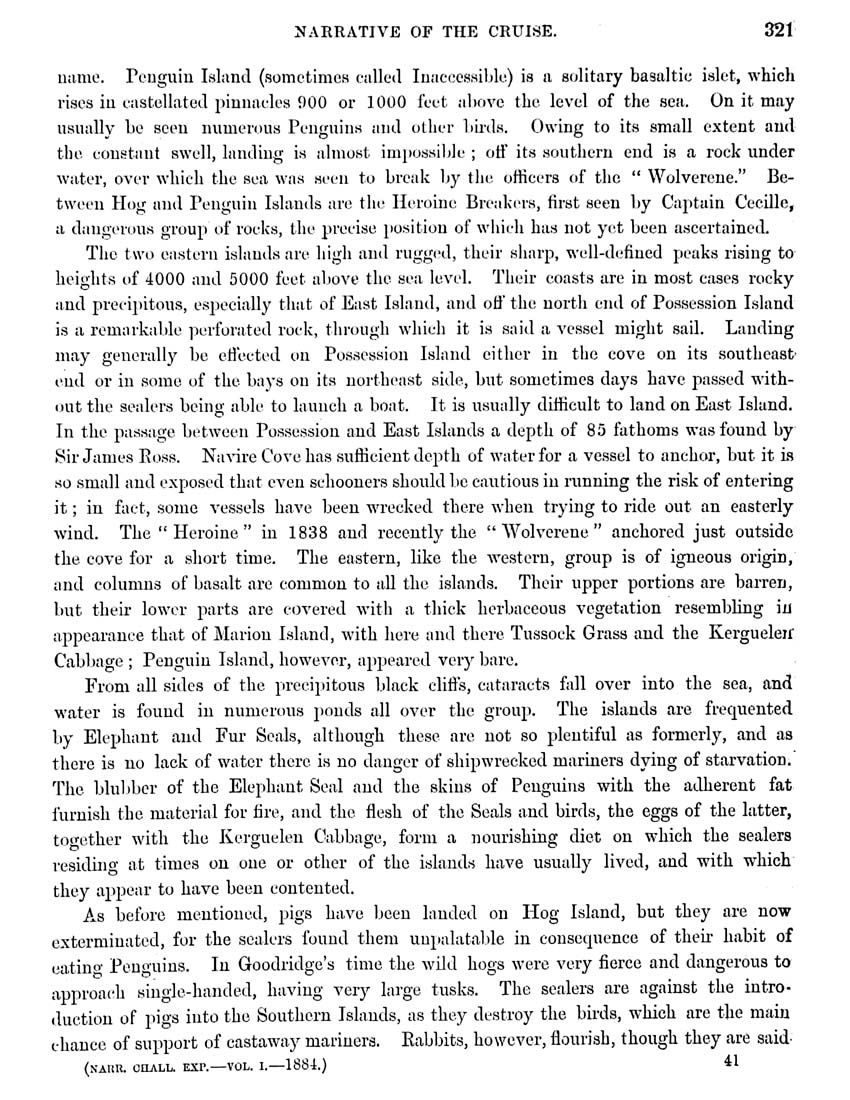 NARRATIVE OF THE CRUISE. 321

name. Penguin Island (sometimes called Inaccessible) is a solitary basaltic islet, which rises in castellated pinnacles 900 or 1000 feet above the level of the sea. On it may usually be seen numerous Penguins and other birds. Owing to its small extent and the constant swell, landing is almost impossible; off its southern end is a rock under water, over which the sea was seen to break by the officers of the "Wolverene." Between Hog and Penguin Islands are the Heroine Breakers, first seen by Captain Cecille, a dangerous group of rocks, the precise position of which has not yet been ascertained.

The two eastern islands are high and rugged, their sharp, well-defined peaks rising to heights of 4000 and 5000 feet above the sea level. Their coasts are in most cases rocky and precipitous, especially that of East Island, and off the north end of Possession Island is a remarkable perforated rock, through which it is said a vessel might sail. Landing may generally be effected on Possession Island either in the cove on its southeast end or in some of the bays on its northeast side, but sometimes days have passed without the sealers being able to launch a boat. It is usually difficult to land on East Island. In the passage between Possession and East Islands a depth of 85 fathoms was found by Sir James Ross. Navire Cove has sufficient depth of water for a vessel to anchor, but it is so small and exposed that even schooners should be cautious in running the risk of entering it; in fact, some vessels have been wrecked there when trying to ride out an easterly wind. The "Heroine" in 1838 and recently the "Wolverene" anchored just outside the cove for a short time. The eastern, like the western, group is of igneous origin, and columns of basalt are common to all the islands. Their upper portions are barren, but their lower parts are covered with a thick herbaceous vegetation resembling in appearance that of Marion Island, with here and there Tussock Grass and the Kerguelen Cabbage; Penguin Island, however, appeared very bare.

From all sides of the precipitous black cliffs, cataracts fall over into the sea, and water is found in numerous ponds all over the group. The islands are frequented by Elephant and Fur Seals, although these are not so plentiful as formerly, and as there is no lack of water there is no danger of shipwrecked mariners dying of starvation. The blubber of the Elephant Seal and the skins of Penguins with the adherent fat furnish the material for fire, and the flesh of the Seals and birds, the eggs of the latter, together with the Kerguelen Cabbage, form a nourishing diet on which the sealers residing at times on one or other of the islands have usually lived, and with which they appear to have been contented.

As before mentioned, pigs have been landed on Hog Island, but they are now exterminated, for the sealers found them unpalatable in consequence of their habit of eating Penguins. In Goodridge's time the wild hogs were very fierce and dangerous to approach single-handed, having very large tusks. The sealers are against the introduction of pigs into the Southern Islands, as they destroy the birds, which are the main chance of support of castaway mariners. Rabbits, however, flourish, though they are said

(NARR. CHALL. EXP.—VOL. I.—1884.) 41